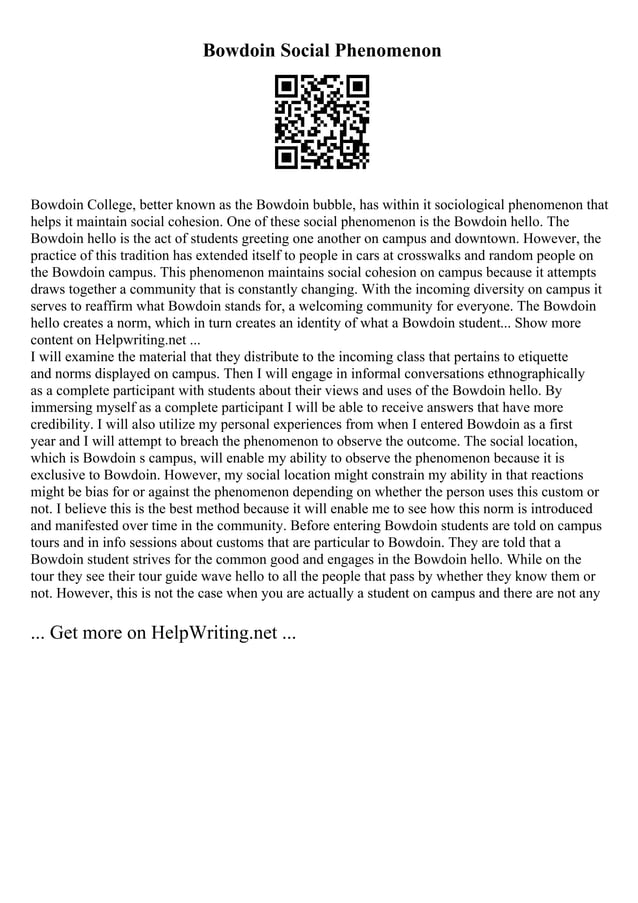 Bowdoin Social Phenomenon

Bowdoin College, better known as the Bowdoin bubble, has within it sociological phenomenon that helps it maintain social cohesion. One of these social phenomenon is the Bowdoin hello. The Bowdoin hello is the act of students greeting one another on campus and downtown. However, the practice of this tradition has extended itself to people in cars at crosswalks and random people on the Bowdoin campus. This phenomenon maintains social cohesion on campus because it attempts draws together a community that is constantly changing. With the incoming diversity on campus it serves to reaffirm what Bowdoin stands for, a welcoming community for everyone. The Bowdoin hello creates a norm, which in turn creates an identity of what a Bowdoin student... Show more content on Helpwriting.net ...
I will examine the material that they distribute to the incoming class that pertains to etiquette and norms displayed on campus. Then I will engage in informal conversations ethnographically as a complete participant with students about their views and uses of the Bowdoin hello. By immersing myself as a complete participant I will be able to receive answers that have more credibility. I will also utilize my personal experiences from when I entered Bowdoin as a first year and I will attempt to breach the phenomenon to observe the outcome. The social location, which is Bowdoin s campus, will enable my ability to observe the phenomenon because it is exclusive to Bowdoin. However, my social location might constrain my ability in that reactions might be bias for or against the phenomenon depending on whether the person uses this custom or not. I believe this is the best method because it will enable me to see how this norm is introduced and manifested over time in the community. Before entering Bowdoin students are told on campus tours and in info sessions about customs that are particular to Bowdoin. They are told that a Bowdoin student strives for the common good and engages in the Bowdoin hello. While on the tour they see their tour guide wave hello to all the people that pass by whether they know them or not. However, this is not the case when you are actually a student on campus and there are not any

... Get more on HelpWriting.net ...